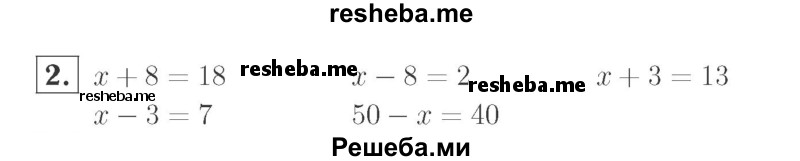 resheba.me

2. $x + 8 = 18$ resheba.me $x - 8 = 2$ resheba.me $x + 3 = 13$
resheba.me
$x - 3 = 7$ $50 - x = 40$

Решеба.ми